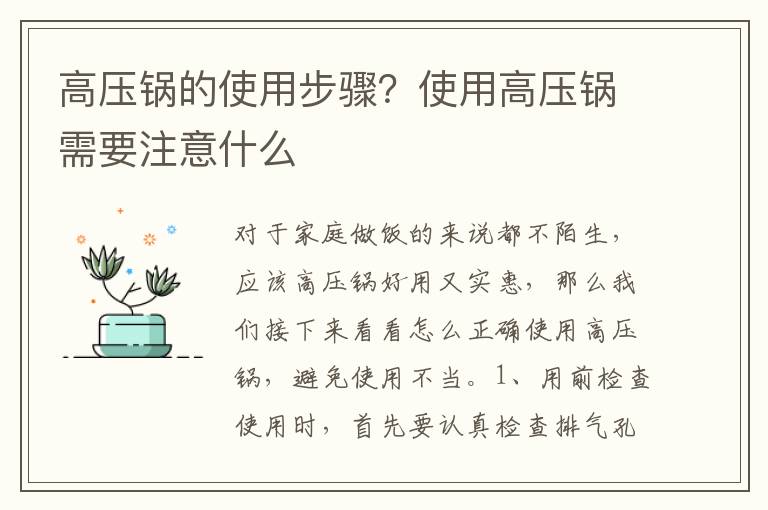 高压锅的使用步骤？使用高压锅需要注意什么

对于家庭做饭的来说都不陌生，应该高压锅好用又实惠，那么我们接下来看看怎么正确使用高压锅，避免使用不当。1、用前检查使用时，首先要认真检查排气孔